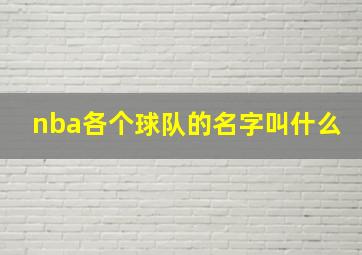 nba各个球队的名字叫什么